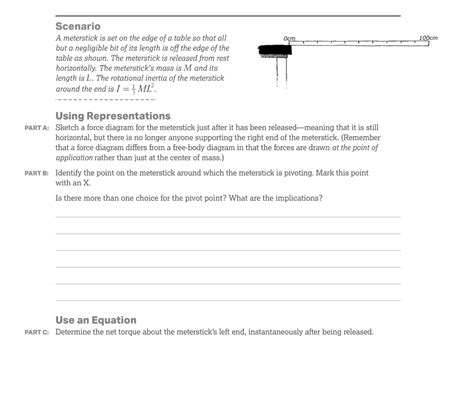 Scenario

A meterstick is set on the edge of a table so that all but a negligible bit of its length is off the edge of the table as shown. The meterstick is released from rest horizontally. The meterstick's mass is $M$ and its length is $L$. The rotational inertia of the meterstick around the end is $I = \frac{1}{3}ML^2$.

0cm

100cm

Using Representations

PART A: Sketch a force diagram for the meterstick just after it has been released—meaning that it is still horizontal, but there is no longer anyone supporting the right end of the meterstick. (Remember that a force diagram differs from a free-body diagram in that the forces are drawn at the point of application rather than just at the center of mass.)

PART B: Identify the point on the meterstick around which the meterstick is pivoting. Mark this point with an X.

Is there more than one choice for the pivot point? What are the implications?

Use an Equation

PART C: Determine the net torque about the meterstick's left end, instantaneously after being released.